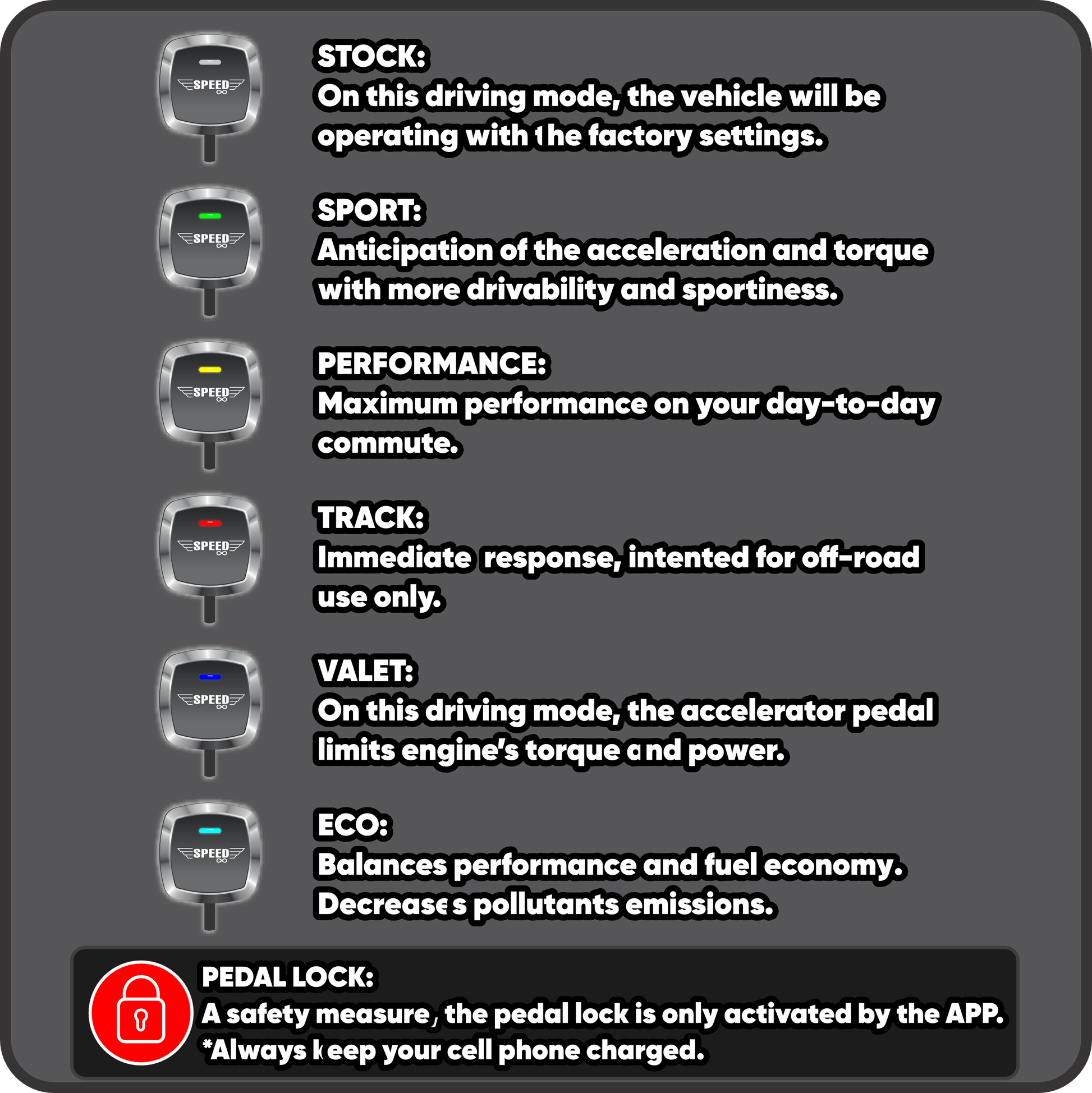 SPEED

STOCK:
On this driving mode, the vehicle will be operating with the factory settings.

SPEED

SPORT:
Anticipation of the acceleration and torque with more drivability and sportiness.

SPEED

PERFORMANCE:
Maximum performance on your day-to-day commute.

SPEED

TRACK:
Immediate response, intented for off-road use only.

SPEED

VALET:
On this driving mode, the accelerator pedal limits engine's torque and power.

SPEED

ECO:
Balances performance and fuel economy. Decreases pollutants emissions.

PEDAL LOCK:
A safety measure, the pedal lock is only activated by the APP.
*Always keep your cell phone charged.